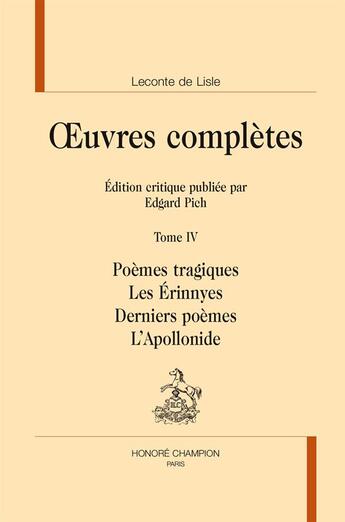 Leconte de Lisle

Œuvres complètes

Édition critique publiée par
Edgard Pich

Tome IV

Poèmes tragiques
Les Érinnyes
Derniers poèmes
L'Apollonide

HONORÉ CHAMPION
PARIS